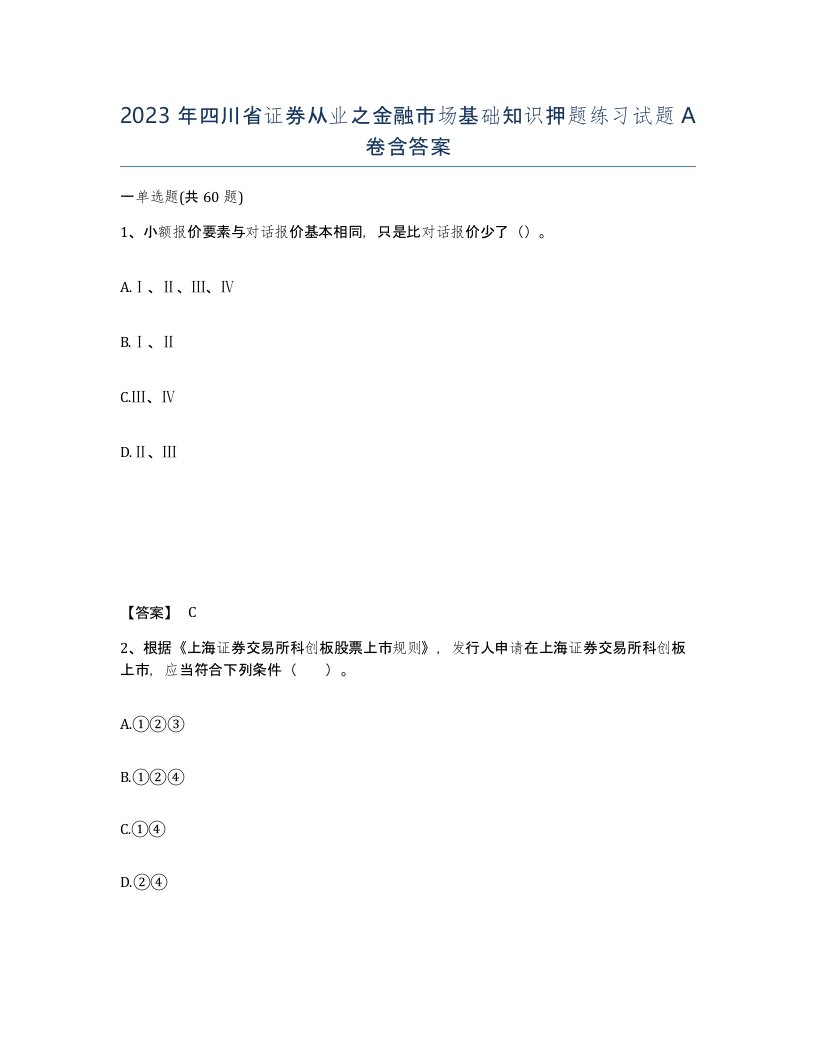 2023 年四川省证券从业之金融市场基础知识押题练习试题 A 卷含答案

一单选题(共 60 题)

1、小额报价要素与对话报价基本相同，只是比对话报价少了（）。

A.Ⅰ、Ⅱ、Ⅲ、Ⅳ

B.Ⅰ、Ⅱ

C.Ⅲ、Ⅳ

D.Ⅱ、Ⅲ

【答案】 C

2、根据《上海证券交易所科创板股票上市规则》，发行人申请在上海证券交易所科创板上市，应当符合下列条件（　　）。

A.①②③

B.①②④

C.①④

D.②④